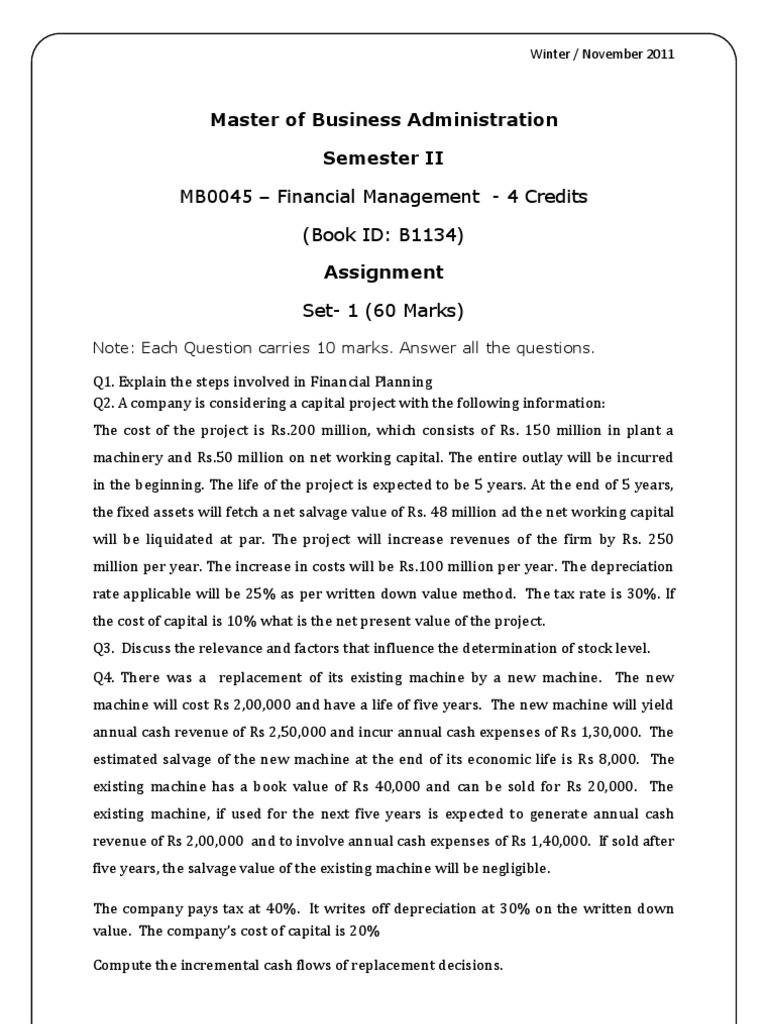 Winter / November 2011

Master of Business Administration

Semester II

MB0045 – Financial Management - 4 Credits

(Book ID: B1134)

Assignment

Set- 1 (60 Marks)

Note: Each Question carries 10 marks. Answer all the questions.

Q1. Explain the steps involved in Financial Planning
Q2. A company is considering a capital project with the following information:
The cost of the project is Rs.200 million, which consists of Rs. 150 million in plant a machinery and Rs.50 million on net working capital. The entire outlay will be incurred in the beginning. The life of the project is expected to be 5 years. At the end of 5 years, the fixed assets will fetch a net salvage value of Rs. 48 million ad the net working capital will be liquidated at par. The project will increase revenues of the firm by Rs. 250 million per year. The increase in costs will be Rs.100 million per year. The depreciation rate applicable will be 25% as per written down value method. The tax rate is 30%. If the cost of capital is 10% what is the net present value of the project.
Q3. Discuss the relevance and factors that influence the determination of stock level.
Q4. There was a replacement of its existing machine by a new machine. The new machine will cost Rs 2,00,000 and have a life of five years. The new machine will yield annual cash revenue of Rs 2,50,000 and incur annual cash expenses of Rs 1,30,000. The estimated salvage of the new machine at the end of its economic life is Rs 8,000. The existing machine has a book value of Rs 40,000 and can be sold for Rs 20,000. The existing machine, if used for the next five years is expected to generate annual cash revenue of Rs 2,00,000 and to involve annual cash expenses of Rs 1,40,000. If sold after five years, the salvage value of the existing machine will be negligible.

The company pays tax at 40%. It writes off depreciation at 30% on the written down value. The company's cost of capital is 20%

Compute the incremental cash flows of replacement decisions.